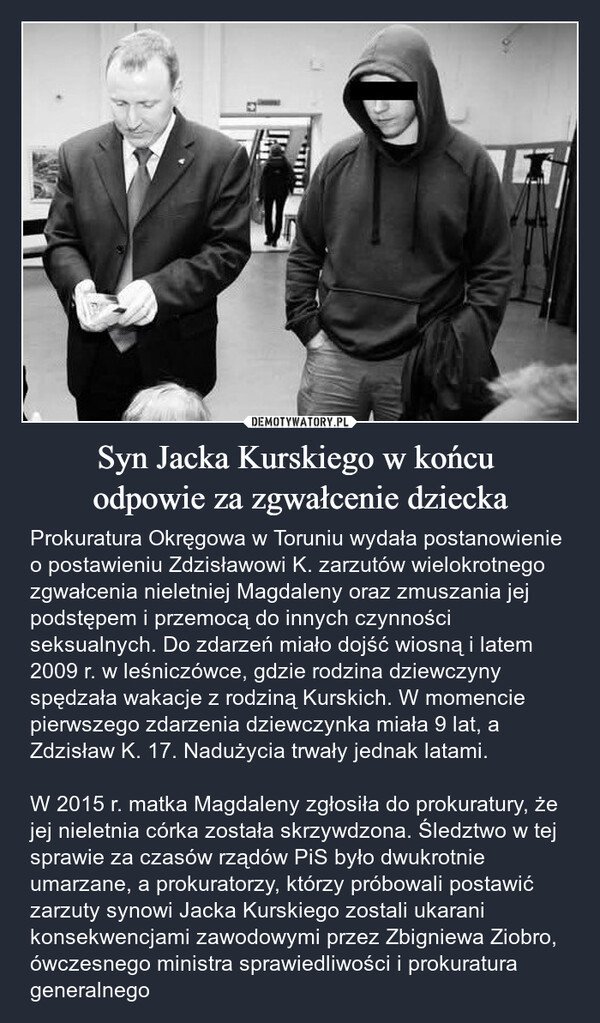 DEMOTYWATORY.PL

Syn Jacka Kurskiego w końcu odpowie za zgwałcenie dziecka

Prokuratura Okręgowa w Toruniu wydała postanowienie o postawieniu Zdzisławowi K. zarzutów wielokrotnego zgwałcenia nieletniej Magdaleny oraz zmuszania jej podstępem i przemocą do innych czynności seksualnych. Do zdarzeń miało dojść wiosną i latem 2009 r. w leśniczówce, gdzie rodzina dziewczyny spędzała wakacje z rodziną Kurskich. W momencie pierwszego zdarzenia dziewczynka miała 9 lat, a Zdzisław K. 17. Nadużycia trwały jednak latami.

W 2015 r. matka Magdaleny zgłosiła do prokuratury, że jej nieletnia córka została skrzywdzona. Śledztwo w tej sprawie za czasów rządów PiS było dwukrotnie umarzane, a prokuratorzy, którzy próbowali postawić zarzuty synowi Jacka Kurskiego zostali ukarani konsekwencjami zawodowymi przez Zbigniewa Ziobro, ówczesnego ministra sprawiedliwości i prokuratura generalnego